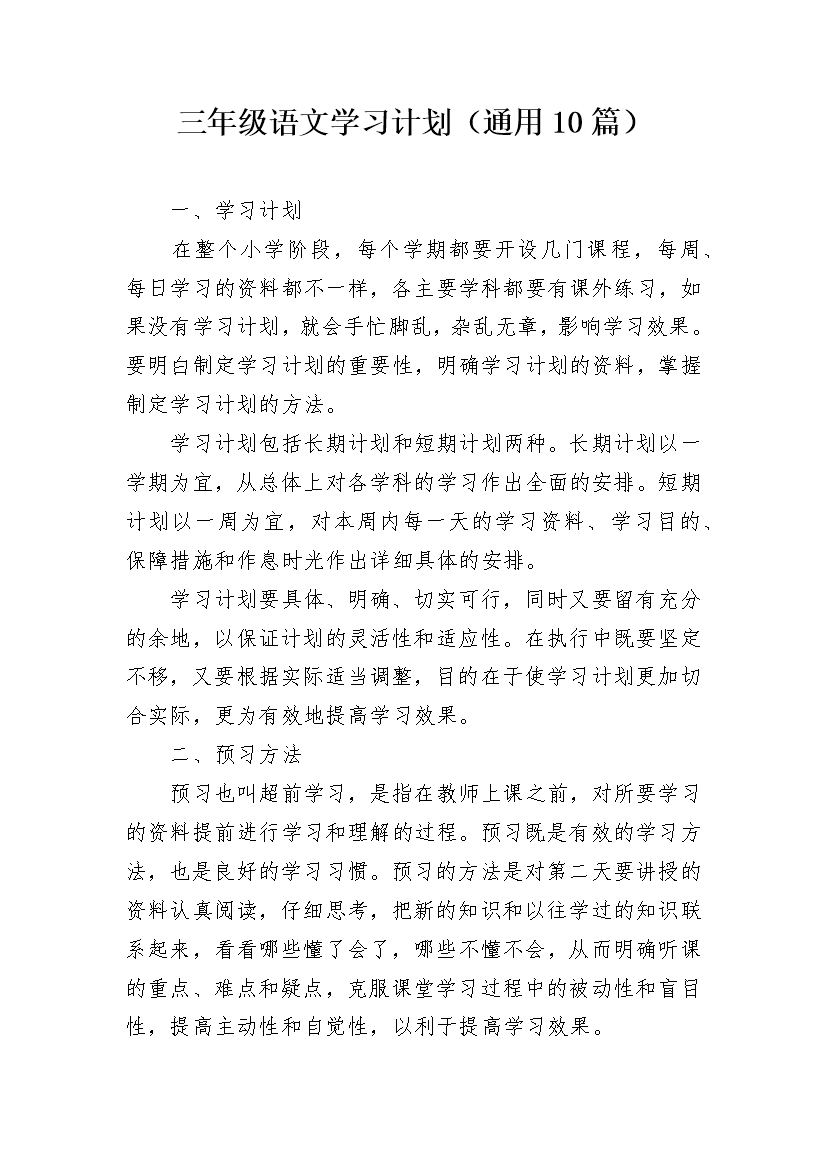 三年级语文学习计划（通用10篇）

一、学习计划

在整个小学阶段，每个学期都要开设几门课程，每周、每日学习的资料都不一样，各主要学科都要有课外练习，如果没有学习计划，就会手忙脚乱，杂乱无章，影响学习效果。要明白制定学习计划的重要性，明确学习计划的资料，掌握制定学习计划的方法。

学习计划包括长期计划和短期计划两种。长期计划以一学期为宜，从总体上对各学科的学习作出全面的安排。短期计划以一周为宜，对本周内每一天的学习资料、学习目的、保障措施和作息时光作出详细具体的安排。

学习计划要具体、明确、切实可行，同时又要留有充分的余地，以保证计划的灵活性和适应性。在执行中既要坚定不移，又要根据实际适当调整，目的在于使学习计划更加切合实际，更为有效地提高学习效果。

二、预习方法

预习也叫超前学习，是指在教师上课之前，对所要学习的资料提前进行学习和理解的过程。预习既是有效的学习方法，也是良好的学习习惯。预习的方法是对第二天要讲授的资料认真阅读，仔细思考，把新的知识和以往学过的知识联系起来，看看哪些懂了会了，哪些不懂不会，从而明确听课的重点、难点和疑点，克服课堂学习过程中的被动性和盲目性，提高主动性和自觉性，以利于提高学习效果。